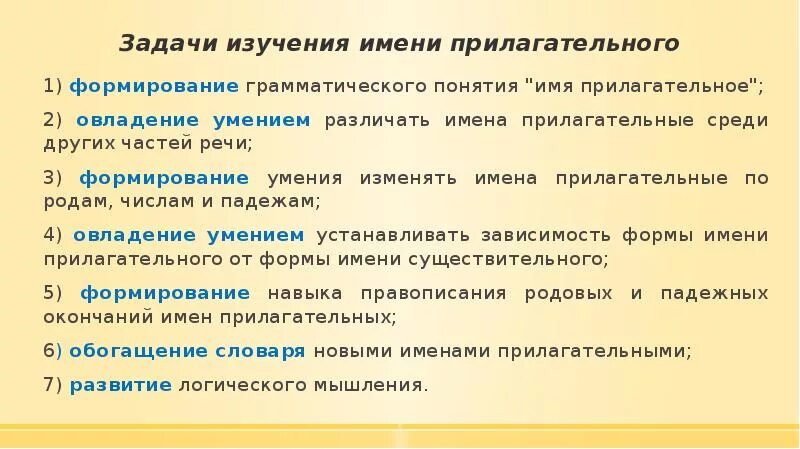 Задачи изучения имени прилагательного

1) формирование грамматического понятия "имя прилагательное";

2) овладение умением различать имена прилагательные среди других частей речи;

3) формирование умения изменять имена прилагательные по родам, числам и падежам;

4) овладение умением устанавливать зависимость формы имени прилагательного от формы имени существительного;

5) формирование навыка правописания родовых и падежных окончаний имен прилагательных;

6) обогащение словаря новыми именами прилагательными;

7) развитие логического мышления.